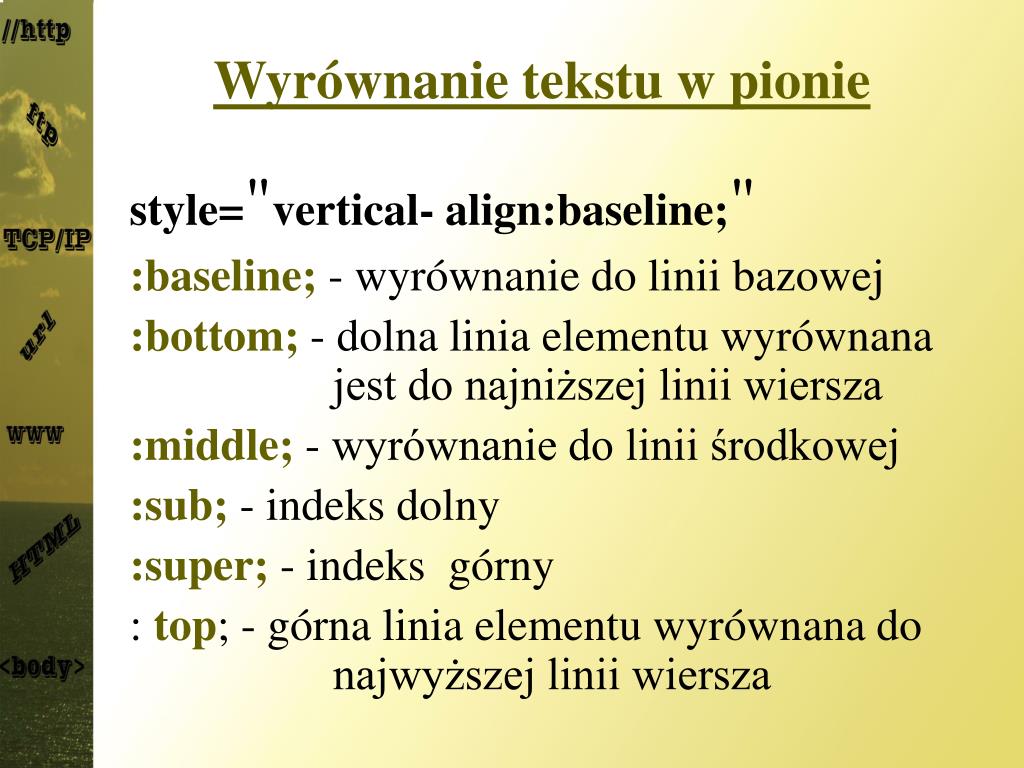 //http
ftp
TCP/IP
url
www
HTML
<body>

Wyrównanie tekstu w pionie

style="vertical- align:baseline;"

:baseline; - wyrównanie do linii bazowej

:bottom; - dolna linia elementu wyrównana jest do najniższej linii wiersza

:middle; - wyrównanie do linii środkowej

:sub; - indeks dolny

:super; - indeks górny

: top; - górna linia elementu wyrównana do najwyższej linii wiersza